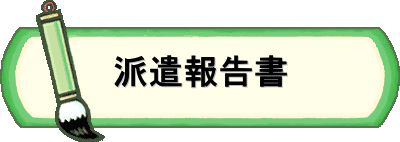 派遣報告書